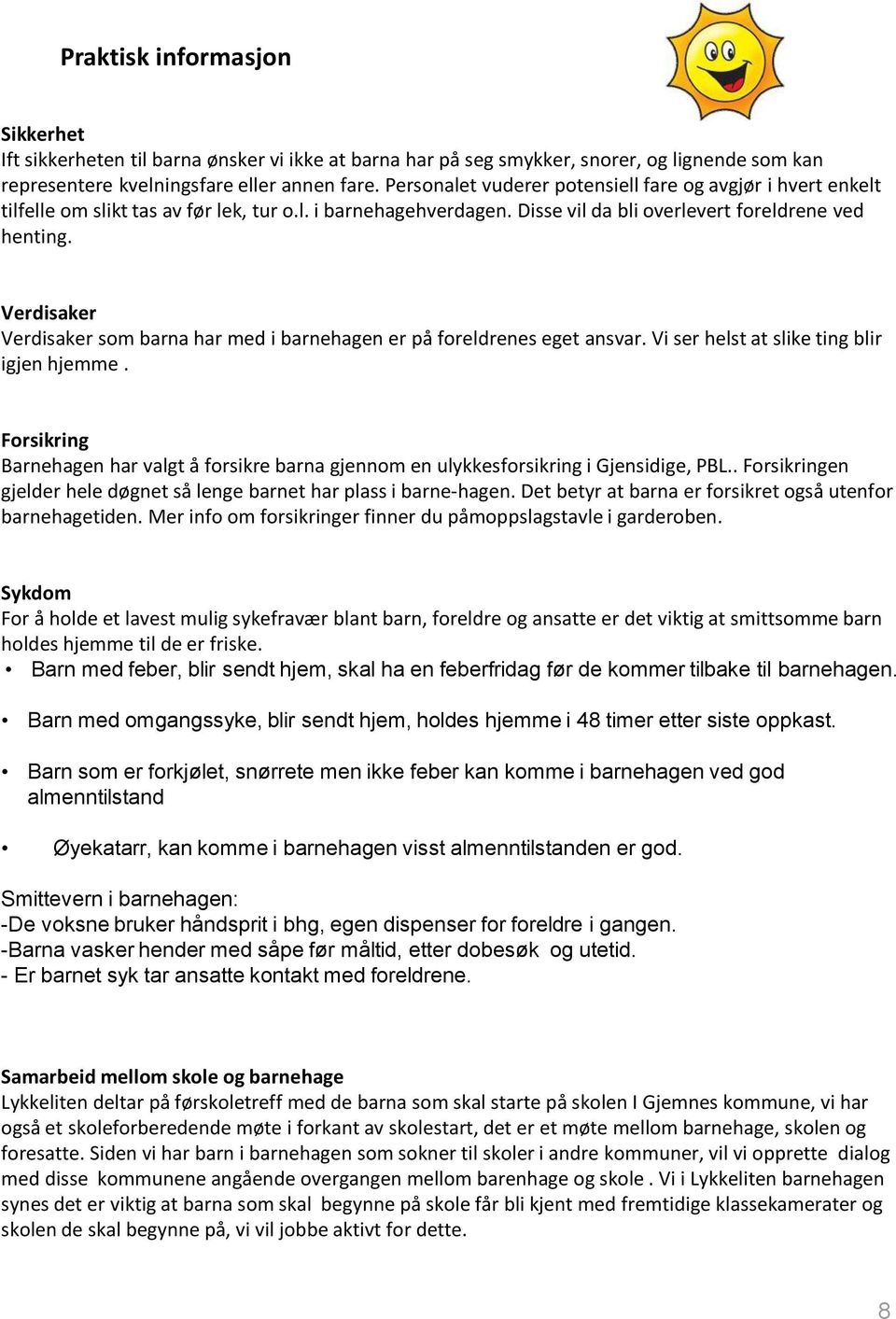 Praktisk informasjon

Sikkerhet
Ift sikkerheten til barna ønsker vi ikke at barna har på seg smykker, snorer, og lignende som kan representere kvelningsfare eller annen fare. Personalet vuderer potensiell fare og avgjør i hvert enkelt tilfelle om slikt tas av før lek, tur o.l. i barnehagehverdagen. Disse vil da bli overlevert foreldrene ved henting.

Verdisaker
Verdisaker som barna har med i barnehagen er på foreldrenes eget ansvar. Vi ser helst at slike ting blir igjen hjemme .

Forsikring
Barnehagen har valgt å forsikre barna gjennom en ulykkesforsikring i Gjensidige, PBL.. Forsikringen gjelder hele døgnet så lenge barnet har plass i barne-hagen. Det betyr at barna er forsikret også utenfor barnehagetiden. Mer info om forsikringer finner du påmoppslagstavle i garderoben.

Sykdom
For å holde et lavest mulig sykefravær blant barn, foreldre og ansatte er det viktig at smittsomme barn holdes hjemme til de er friske.
• Barn med feber, blir sendt hjem, skal ha en feberfridag før de kommer tilbake til barnehagen.

• Barn med omgangssyke, blir sendt hjem, holdes hjemme i 48 timer etter siste oppkast.

• Barn som er forkjølet, snørrete men ikke feber kan komme i barnehagen ved god almenntilstand

• Øyekatarr, kan komme i barnehagen visst almenntilstanden er god.

Smittevern i barnehagen:
-De voksne bruker håndsprit i bhg, egen dispenser for foreldre i gangen.
-Barna vasker hender med såpe før måltid, etter dobesøk og utetid.
- Er barnet syk tar ansatte kontakt med foreldrene.

Samarbeid mellom skole og barnehage
Lykkeliten deltar på førskoletreff med de barna som skal starte på skolen I Gjemnes kommune, vi har også et skoleforberedende møte i forkant av skolestart, det er et møte mellom barnehage, skolen og foresatte. Siden vi har barn i barnehagen som sokner til skoler i andre kommuner, vil vi opprette dialog med disse kommunene angående overgangen mellom barenhage og skole . Vi i Lykkeliten barnehagen synes det er viktig at barna som skal begynne på skole får bli kjent med fremtidige klassekamerater og skolen de skal begynne på, vi vil jobbe aktivt for dette.

8